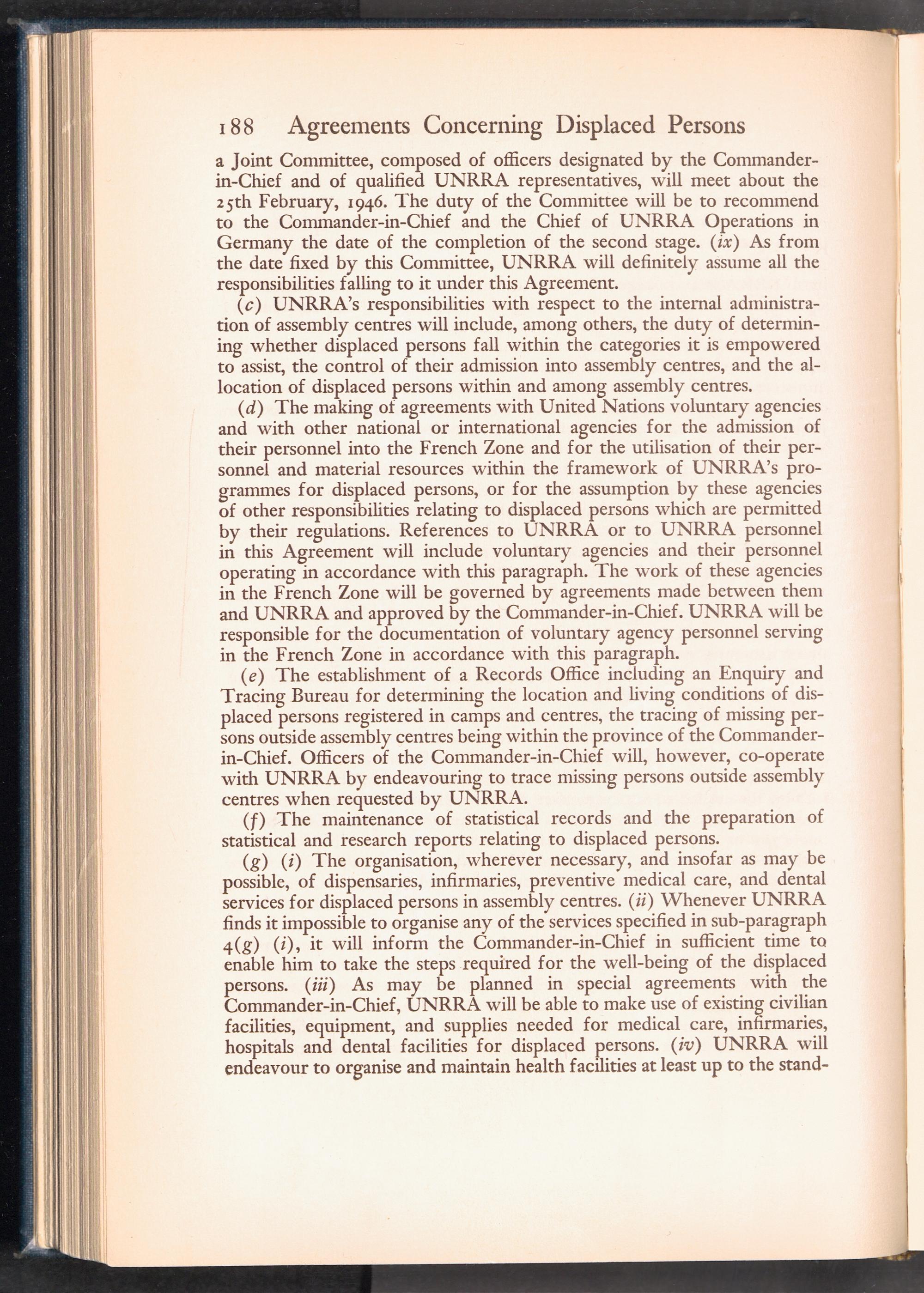 188 Agreements Concerning Displaced Persons

a Joint Committee, composed of officers designated by the Commander-in-Chief and of qualified UNRRA representatives, will meet about the 25th February, 1946. The duty of the Committee will be to recommend to the Commander-in-Chief and the Chief of UNRRA Operations in Germany the date of the completion of the second stage. (ix) As from the date fixed by this Committee, UNRRA will definitely assume all the responsibilities falling to it under this Agreement.

(c) UNRRA's responsibilities with respect to the internal administration of assembly centres will include, among others, the duty of determining whether displaced persons fall within the categories it is empowered to assist, the control of their admission into assembly centres, and the allocation of displaced persons within and among assembly centres.

(d) The making of agreements with United Nations voluntary agencies and with other national or international agencies for the admission of their personnel into the French Zone and for the utilisation of their personnel and material resources within the framework of UNRRA's programmes for displaced persons, or for the assumption by these agencies of other responsibilities relating to displaced persons which are permitted by their regulations. References to UNRRA or to UNRRA personnel in this Agreement will include voluntary agencies and their personnel operating in accordance with this paragraph. The work of these agencies in the French Zone will be governed by agreements made between them and UNRRA and approved by the Commander-in-Chief. UNRRA will be responsible for the documentation of voluntary agency personnel serving in the French Zone in accordance with this paragraph.

(e) The establishment of a Records Office including an Enquiry and Tracing Bureau for determining the location and living conditions of displaced persons registered in camps and centres, the tracing of missing persons outside assembly centres being within the province of the Commander-in-Chief. Officers of the Commander-in-Chief will, however, co-operate with UNRRA by endeavouring to trace missing persons outside assembly centres when requested by UNRRA.

(f) The maintenance of statistical records and the preparation of statistical and research reports relating to displaced persons.

(g) (i) The organisation, wherever necessary, and insofar as may be possible, of dispensaries, infirmaries, preventive medical care, and dental services for displaced persons in assembly centres. (ii) Whenever UNRRA finds it impossible to organise any of the services specified in sub-paragraph 4(g) (i), it will inform the Commander-in-Chief in sufficient time to enable him to take the steps required for the well-being of the displaced persons. (iii) As may be planned in special agreements with the Commander-in-Chief, UNRRA will be able to make use of existing civilian facilities, equipment, and supplies needed for medical care, infirmaries, hospitals and dental facilities for displaced persons. (iv) UNRRA will endeavour to organise and maintain health facilities at least up to the stand-